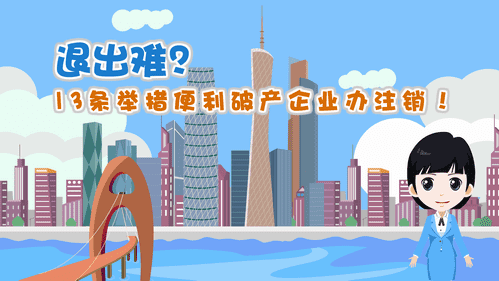 退出难？

13条举措便利破产企业办注销！